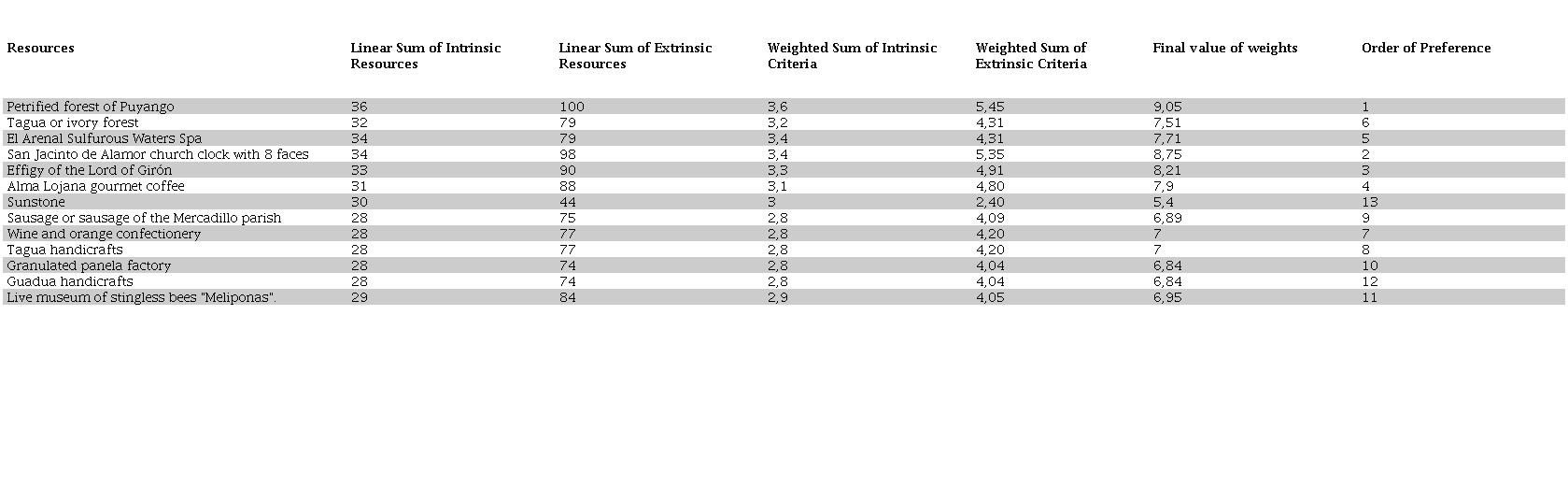 | Resources | Linear Sum of Intrinsic Resources | Linear Sum of Extrinsic Resources | Weighted Sum of Intrinsic Criteria | Weighted Sum of Extrinsic Criteria | Final value of weights | Order of Preference |
|---|---|---|---|---|---|---|
| Petrified forest of Puyango | 36 | 100 | 3,6 | 5,45 | 9,05 | 1 |
| Tagua or ivory forest | 32 | 79 | 3,2 | 4,31 | 7,51 | 6 |
| El Arenal Sulfurous Waters Spa | 34 | 79 | 3,4 | 4,31 | 7,71 | 5 |
| San Jacinto de Alamor church clock with 8 faces | 34 | 98 | 3,4 | 5,35 | 8,75 | 2 |
| Effigy of the Lord of Girón | 33 | 90 | 3,3 | 4,91 | 8,21 | 3 |
| Alma Lojana gourmet coffee | 31 | 88 | 3,1 | 4,80 | 7,9 | 4 |
| Sunstone | 30 | 44 | 3 | 2,40 | 5,4 | 13 |
| Sausage or sausage of the Mercadillo parish | 28 | 75 | 2,8 | 4,09 | 6,89 | 9 |
| Wine and orange confectionery | 28 | 77 | 2,8 | 4,20 | 7 | 7 |
| Tagua handicrafts | 28 | 77 | 2,8 | 4,20 | 7 | 8 |
| Granulated panela factory | 28 | 74 | 2,8 | 4,04 | 6,84 | 10 |
| Guadua handicrafts | 28 | 74 | 2,8 | 4,04 | 6,84 | 12 |
| Live museum of stingless bees "Meliponas". | 29 | 84 | 2,9 | 4,05 | 6,95 | 11 |